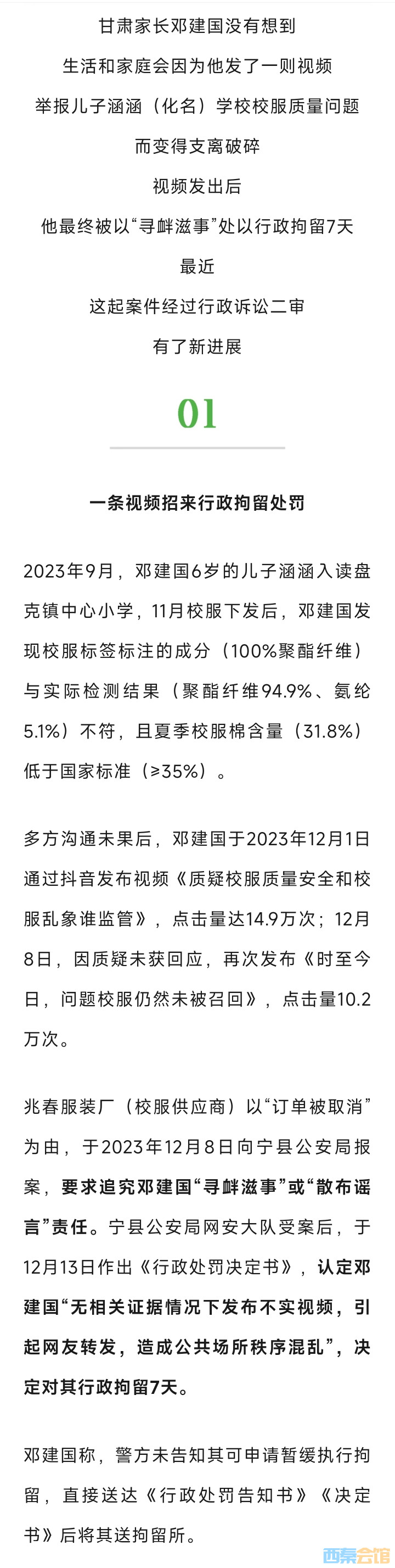 甘肃家长邓建国没有想到
生活和家庭会因为他发了一则视频
举报儿子涵涵（化名）学校校服质量问题
而变得支离破碎
视频发出后
他最终被以“寻衅滋事”处以行政拘留7天
最近
这起案件经过行政诉讼二审
有了新进展

01

一条视频招来行政拘留处罚

2023年9月，邓建国6岁的儿子涵涵入读盘克镇中心小学，11月校服下发后，邓建国发现校服标签标注的成分（100%聚酯纤维）与实际检测结果（聚酯纤维94.9%、氨纶5.1%）不符，且夏季校服棉含量（31.8%）低于国家标准（≥35%）。

多方沟通未果后，邓建国于2023年12月1日通过抖音发布视频《质疑校服质量安全和校服乱象谁监管》，点击量达14.9万次；12月8日，因质疑未获回应，再次发布《时至今日，问题校服仍然未被召回》，点击量10.2万次。

兆春服装厂（校服供应商）以“订单被取消”为由，于2023年12月8日向宁县公安局报案，要求追究邓建国“寻衅滋事”或“散布谣言”责任。宁县公安局网安大队受案后，于12月13日作出《行政处罚决定书》，认定邓建国“无相关证据情况下发布不实视频，引起网友转发，造成公共场所秩序混乱”，决定对其行政拘留7天。

邓建国称，警方未告知其可申请暂缓执行拘留，直接送达《行政处罚告知书》《决定书》后将其送拘留所。

西秦会馆